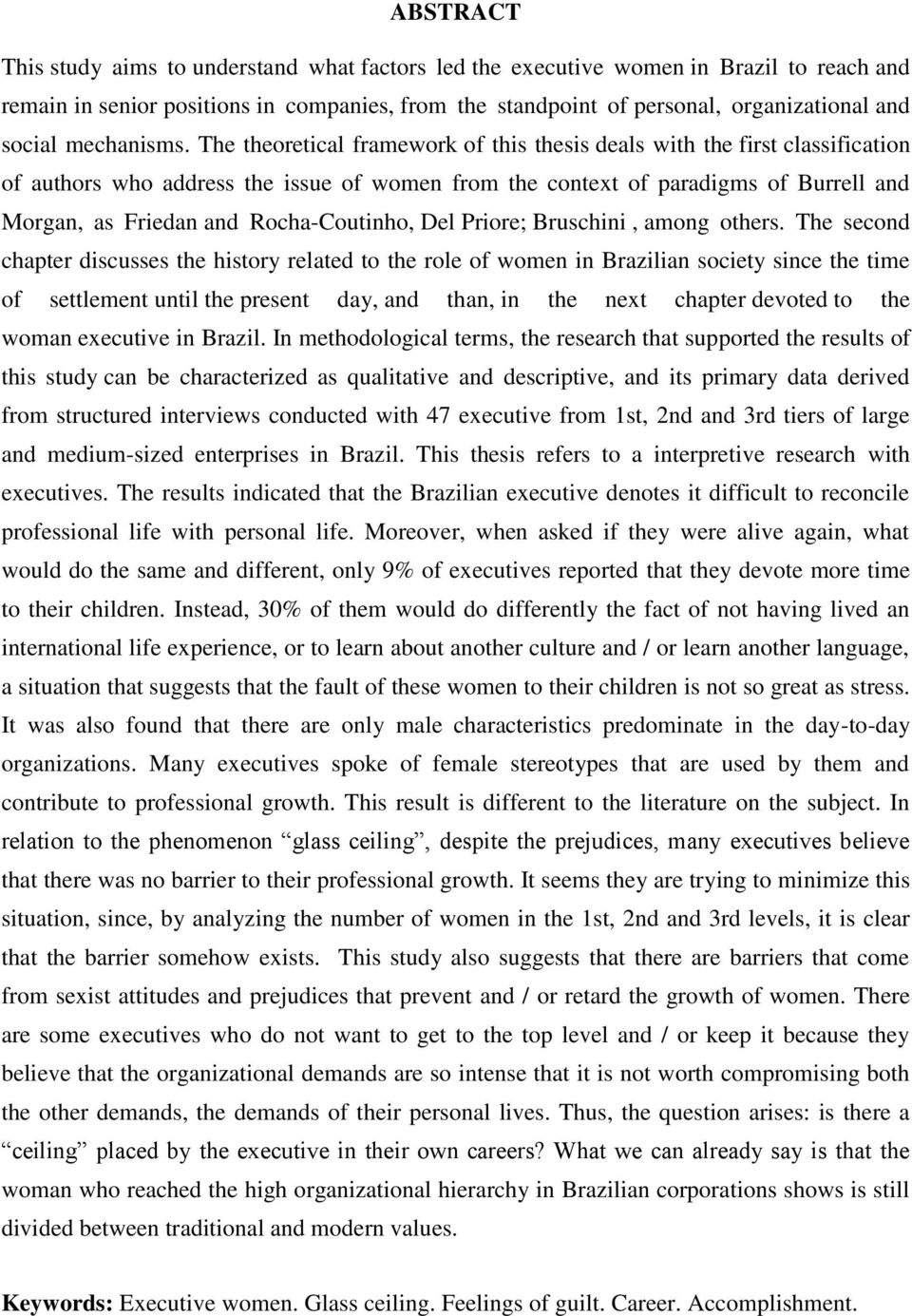 ABSTRACT

This study aims to understand what factors led the executive women in Brazil to reach and remain in senior positions in companies, from the standpoint of personal, organizational and social mechanisms. The theoretical framework of this thesis deals with the first classification of authors who address the issue of women from the context of paradigms of Burrell and Morgan, as Friedan and Rocha-Coutinho, Del Priore; Bruschini , among others. The second chapter discusses the history related to the role of women in Brazilian society since the time of settlement until the present day, and than, in the next chapter devoted to the woman executive in Brazil. In methodological terms, the research that supported the results of this study can be characterized as qualitative and descriptive, and its primary data derived from structured interviews conducted with 47 executive from 1st, 2nd and 3rd tiers of large and medium-sized enterprises in Brazil. This thesis refers to a interpretive research with executives. The results indicated that the Brazilian executive denotes it difficult to reconcile professional life with personal life. Moreover, when asked if they were alive again, what would do the same and different, only 9% of executives reported that they devote more time to their children. Instead, 30% of them would do differently the fact of not having lived an international life experience, or to learn about another culture and / or learn another language, a situation that suggests that the fault of these women to their children is not so great as stress. It was also found that there are only male characteristics predominate in the day-to-day organizations. Many executives spoke of female stereotypes that are used by them and contribute to professional growth. This result is different to the literature on the subject. In relation to the phenomenon “glass ceiling”, despite the prejudices, many executives believe that there was no barrier to their professional growth. It seems they are trying to minimize this situation, since, by analyzing the number of women in the 1st, 2nd and 3rd levels, it is clear that the barrier somehow exists. This study also suggests that there are barriers that come from sexist attitudes and prejudices that prevent and / or retard the growth of women. There are some executives who do not want to get to the top level and / or keep it because they believe that the organizational demands are so intense that it is not worth compromising both the other demands, the demands of their personal lives. Thus, the question arises: is there a “ceiling” placed by the executive in their own careers? What we can already say is that the woman who reached the high organizational hierarchy in Brazilian corporations shows is still divided between traditional and modern values.

Keywords: Executive women. Glass ceiling. Feelings of guilt. Career. Accomplishment.